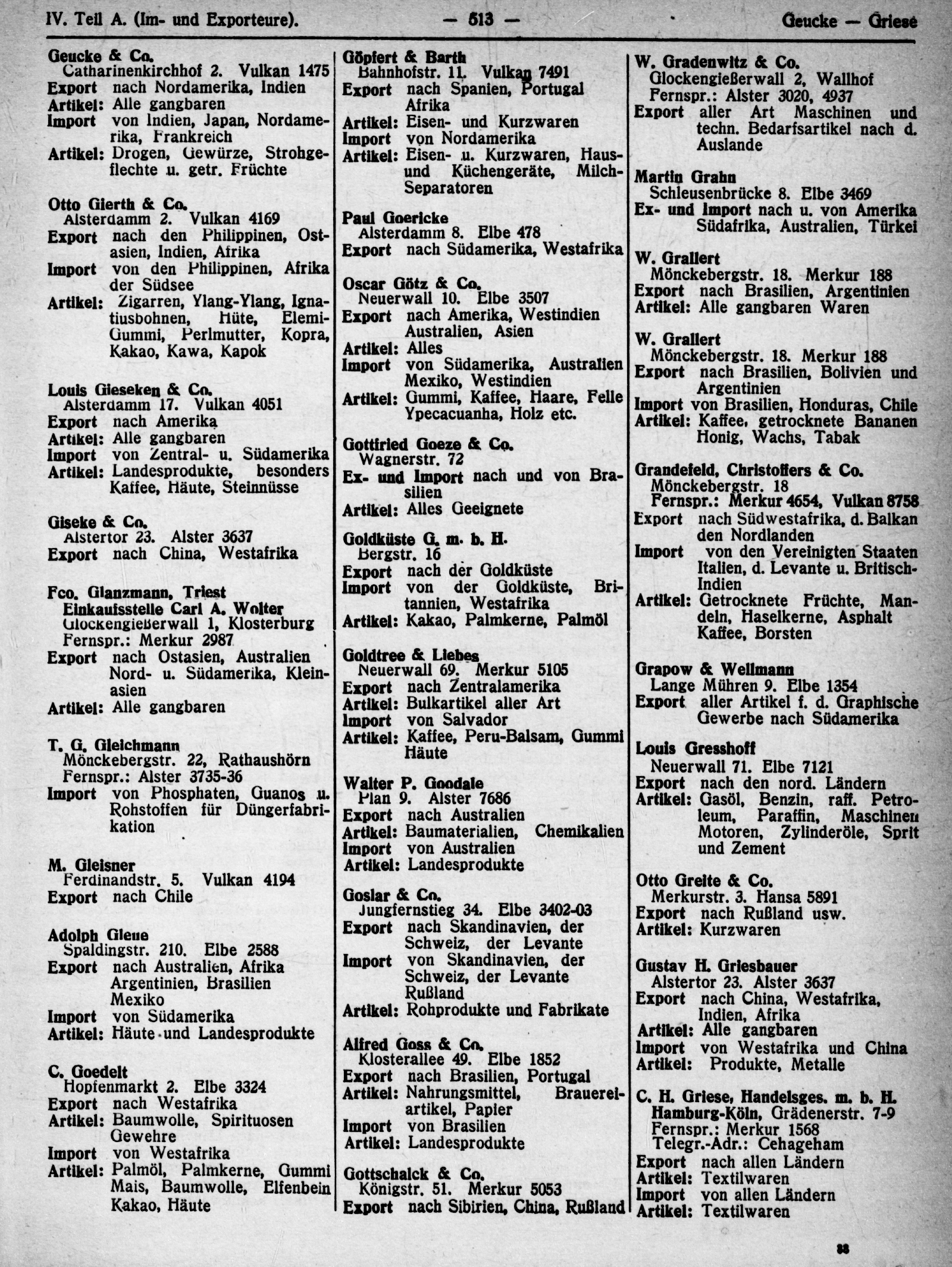 IV. Teil A. (Im- und Exporteure). — 513 — Geucke — Griese

Geucke & Co.
Catharinenkirchhof 2. Vulkan 1475
Export nach Nordamerika, Indien
Artikel: Alle gangbaren
Import von Indien, Japan, Nordamerika, Frankreich
Artikel: Drogen, Gewürze, Strohgeflechte u. getr. Früchte

Otto Gierth & Co.
Alsterdamm 2. Vulkan 4169
Export nach den Philippinen, Ostasien, Indien, Afrika
Import von den Philippinen, Afrika der Südsee
Artikel: Zigarren, Ylang-Ylang, Ignatiusbohnen, Hüte, Elemi-Gummi, Perlmutter, Kopra, Kakao, Kawa, Kapok

Louis Gieseken & Co.
Alsterdamm 17. Vulkan 4051
Export nach Amerika
Artikel: Alle gangbaren
Import von Zentral- u. Südamerika
Artikel: Landesprodukte, besonders Kaffee, Häute, Steinnüsse

Giseke & Co.
Alstertor 23. Alster 3637
Export nach China, Westafrika

Fco. Glanzmann, Triest
Einkaufsstelle Carl A. Wolter
Glockengießerwall 1, Klosterburg
Fernspr.: Merkur 2987
Export nach Ostasien, Australien Nord- u. Südamerika, Kleinasien
Artikel: Alle gangbaren

T. G. Gleichmann
Mönckebergstr. 22, Rathaushörn
Fernspr.: Alster 3735-36
Import von Phosphaten, Guanos u. Rohstoffen für Düngerfabrikation

M. Gleisner
Ferdinandstr. 5. Vulkan 4194
Export nach Chile

Adolph Gleue
Spaldingstr. 210. Elbe 2588
Export nach Australien, Afrika Argentinien, Brasilien Mexiko
Import von Südamerika
Artikel: Häute und Landesprodukte

C. Goedelt
Hopfenmarkt 2. Elbe 3324
Export nach Westafrika
Artikel: Baumwolle, Spirituosen Gewehre
Import von Westafrika
Artikel: Palmöl, Palmkerne, Gummi Mais, Baumwolle, Elfenbein Kakao, Häute

Göpfert & Barth
Bahnhofstr. 11. Vulkan 7491
Export nach Spanien, Portugal Afrika
Artikel: Eisen- und Kurzwaren
Import von Nordamerika
Artikel: Eisen- u. Kurzwaren, Haus- und Küchengeräte, Milch-Separatoren

Paul Goericke
Alsterdamm 8. Elbe 478
Export nach Südamerika, Westafrika

Oscar Götz & Co.
Neuerwall 10. Elbe 3507
Export nach Amerika, Westindien Australien, Asien
Artikel: Alles
Import von Südamerika, Australien Mexiko, Westindien
Artikel: Gummi, Kaffee, Haare, Felle Ypecacuanha, Holz etc.

Gottfried Goeze & Co.
Wagnerstr. 72
Ex- und Import nach und von Brasilien
Artikel: Alles Geeignete

Goldküste G. m. b. H.
Bergstr. 16
Export nach der Goldküste
Import von der Goldküste, Britannien, Westafrika
Artikel: Kakao, Palmkerne, Palmöl

Goldtree & Liebes
Neuerwall 69. Merkur 5105
Export nach Zentralamerika
Artikel: Bulkartikel aller Art
Import von Salvador
Artikel: Kaffee, Peru-Balsam, Gummi Häute

Walter P. Goodale
Plan 9. Alster 7686
Export nach Australien
Artikel: Baumaterialien, Chemikalien
Import von Australien
Artikel: Landesprodukte

Goslar & Co.
Jungfernstieg 34. Elbe 3402-03
Export nach Skandinavien, der Schweiz, der Levante
Import von Skandinavien, der Schweiz, der Levante Rußland
Artikel: Rohprodukte und Fabrikate

Alfred Goss & Co.
Klosterallee 49. Elbe 1852
Export nach Brasilien, Portugal
Artikel: Nahrungsmittel, Brauereiartikel, Papier
Import von Brasilien
Artikel: Landesprodukte

Gottschalck & Co.
Königstr. 51. Merkur 5053
Export nach Sibirien, China, Rußland

W. Gradenwitz & Co.
Glockengießerwall 2, Wallhof
Fernspr.: Alster 3020, 4937
Export aller Art Maschinen und techn. Bedarfsartikel nach d. Auslande

Martin Grahn
Schleusenbrücke 8. Elbe 3469
Ex- und Import nach u. von Amerika Südafrika, Australien, Türkei

W. Grallert
Mönckebergstr. 18. Merkur 188
Export nach Brasilien, Argentinien
Artikel: Alle gangbaren Waren

W. Grallert
Mönckebergstr. 18. Merkur 188
Export nach Brasilien, Bolivien und Argentinien
Import von Brasilien, Honduras, Chile
Artikel: Kaffee, getrocknete Bananen Honig, Wachs, Tabak

Grandefeld, Christoffers & Co.
Mönckebergstr. 18
Fernspr.: Merkur 4654, Vulkan 8758
Export nach Südwestafrika, d. Balkan den Nordlanden
Import von den Vereinigten Staaten Italien, d. Levante u. Britisch-Indien
Artikel: Getrocknete Früchte, Mandeln, Haselkerne, Asphalt Kaffee, Borsten

Grapow & Wellmann
Lange Mühren 9. Elbe 1354
Export aller Artikel f. d. Graphische Gewerbe nach Südamerika

Louis Gresshoff
Neuerwall 71. Elbe 7121
Export nach den nord. Ländern
Artikel: Gasöl, Benzin, raff. Petroleum, Paraffin, Maschinen Motoren, Zylinderöle, Sprit und Zement

Otto Greite & Co.
Merkurstr. 3. Hansa 5891
Export nach Rußland usw.
Artikel: Kurzwaren

Gustav H. Griesbauer
Alstertor 23. Alster 3637
Export nach China, Westafrika, Indien, Afrika
Artikel: Alle gangbaren
Import von Westafrika und China
Artikel: Produkte, Metalle

C. H. Griese, Handelsges. m. b. H. Hamburg-Köln, Grädenerstr. 7-9
Fernspr.: Merkur 1568
Telegr.-Adr.: Cehageham
Export nach allen Ländern
Artikel: Textilwaren
Import von allen Ländern
Artikel: Textilwaren

33